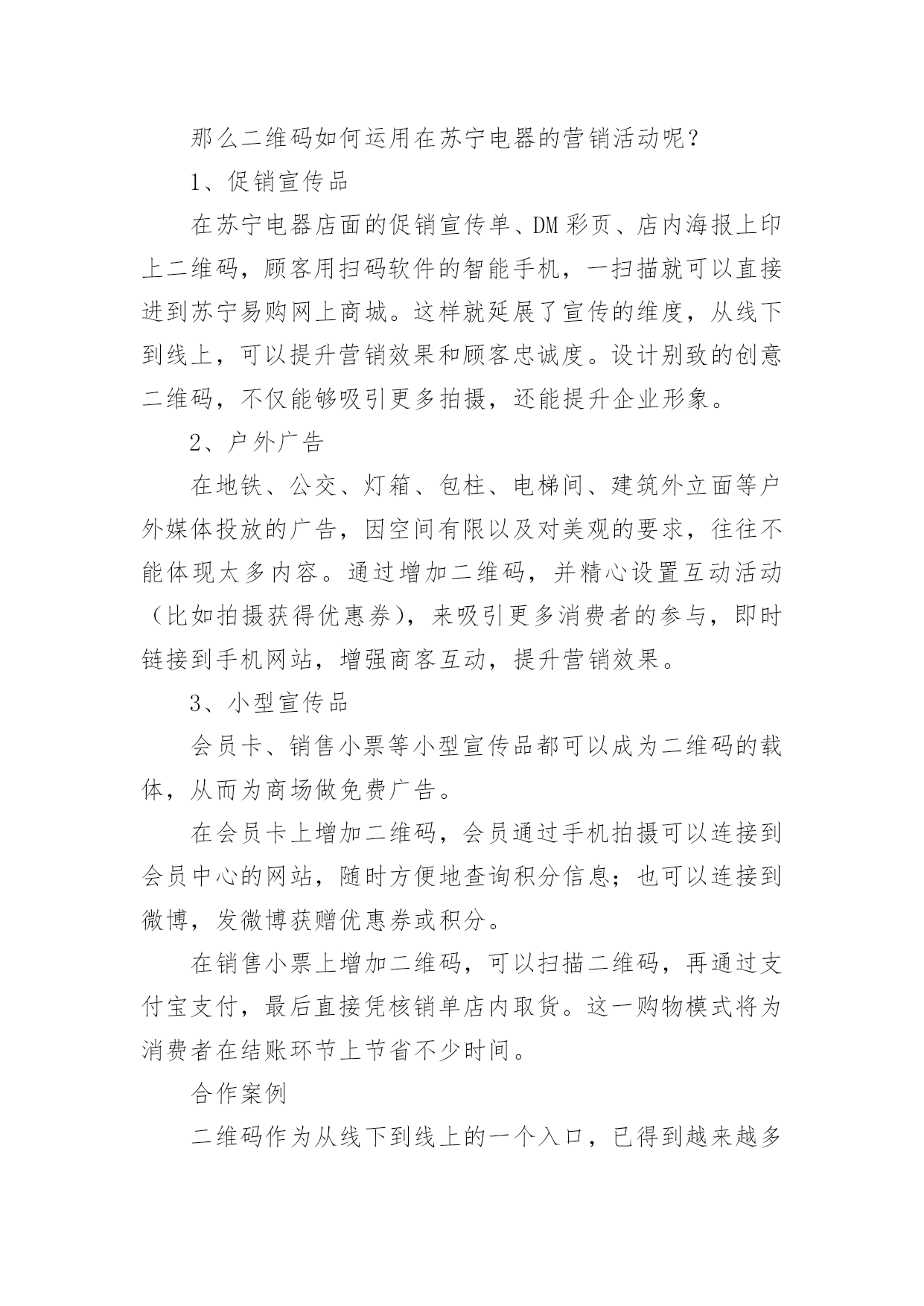 那么二维码如何运用在苏宁电器的营销活动呢？

1、促销宣传品

在苏宁电器店面的促销宣传单、DM彩页、店内海报上印上二维码，顾客用扫码软件的智能手机，一扫描就可以直接进到苏宁易购网上商城。这样就延展了宣传的维度，从线下到线上，可以提升营销效果和顾客忠诚度。设计别致的创意二维码，不仅能够吸引更多拍摄，还能提升企业形象。

2、户外广告

在地铁、公交、灯箱、包柱、电梯间、建筑外立面等户外媒体投放的广告，因空间有限以及对美观的要求，往往不能体现太多内容。通过增加二维码，并精心设置互动活动（比如拍摄获得优惠券），来吸引更多消费者的参与，即时链接到手机网站，增强商客互动，提升营销效果。

3、小型宣传品

会员卡、销售小票等小型宣传品都可以成为二维码的载体，从而为商场做免费广告。

在会员卡上增加二维码，会员通过手机拍摄可以连接到会员中心的网站，随时方便地查询积分信息；也可以连接到微博，发微博获赠优惠券或积分。

在销售小票上增加二维码，可以扫描二维码，再通过支付宝支付，最后直接凭核销单店内取货。这一购物模式将为消费者在结账环节上节省不少时间。

合作案例

二维码作为从线下到线上的一个入口，已得到越来越多